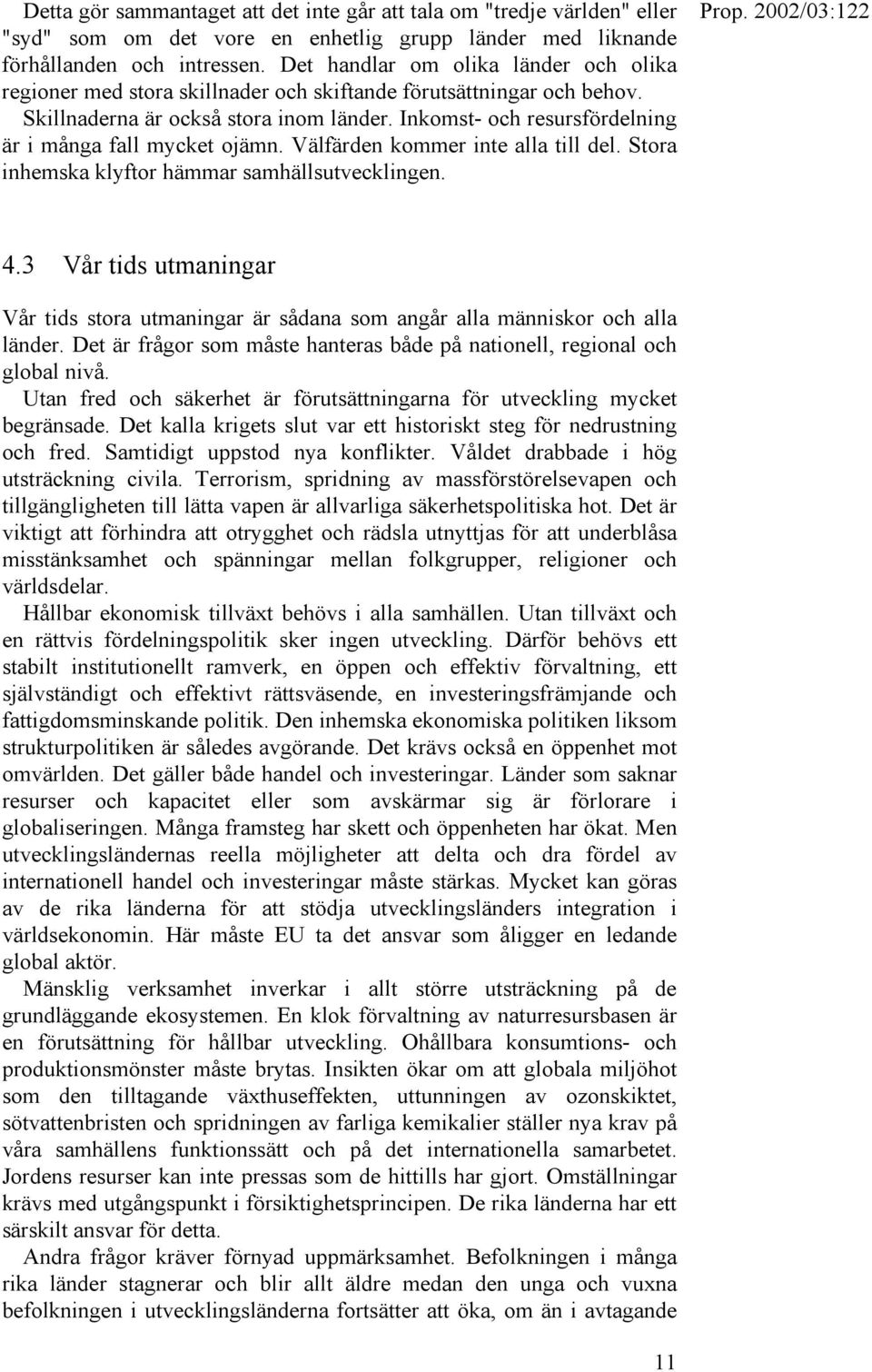 Prop. 2002/03:122

Detta gör sammantaget att det inte går att tala om "tredje världen" eller "syd" som om det vore en enhetlig grupp länder med liknande förhållanden och intressen. Det handlar om olika länder och olika regioner med stora skillnader och skiftande förutsättningar och behov. Skillnaderna är också stora inom länder. Inkomst- och resursfördelning är i många fall mycket ojämn. Välfärden kommer inte alla till del. Stora inhemska klyftor hämmar samhällsutvecklingen.

4.3 Vår tids utmaningar

Vår tids stora utmaningar är sådana som angår alla människor och alla länder. Det är frågor som måste hanteras både på nationell, regional och global nivå.

Utan fred och säkerhet är förutsättningarna för utveckling mycket begränsade. Det kalla krigets slut var ett historiskt steg för nedrustning och fred. Samtidigt uppstod nya konflikter. Våldet drabbade i hög utsträckning civila. Terrorism, spridning av massförstörelsevapen och tillgängligheten till lätta vapen är allvarliga säkerhetspolitiska hot. Det är viktigt att förhindra att otrygghet och rädsla utnyttjas för att underblåsa misstänksamhet och spänningar mellan folkgrupper, religioner och världsdelar.

Hållbar ekonomisk tillväxt behövs i alla samhällen. Utan tillväxt och en rättvis fördelningspolitik sker ingen utveckling. Därför behövs ett stabilt institutionellt ramverk, en öppen och effektiv förvaltning, ett självständigt och effektivt rättsväsende, en investeringsfrämjande och fattigdomsminskande politik. Den inhemska ekonomiska politiken liksom strukturpolitiken är således avgörande. Det krävs också en öppenhet mot omvärlden. Det gäller både handel och investeringar. Länder som saknar resurser och kapacitet eller som avskärmar sig är förlorare i globaliseringen. Många framsteg har skett och öppenheten har ökat. Men utvecklingsländernas reella möjligheter att delta och dra fördel av internationell handel och investeringar måste stärkas. Mycket kan göras av de rika länderna för att stödja utvecklingsländers integration i världsekonomin. Här måste EU ta det ansvar som åligger en ledande global aktör.

Mänsklig verksamhet inverkar i allt större utsträckning på de grundläggande ekosystemen. En klok förvaltning av naturresursbasen är en förutsättning för hållbar utveckling. Ohållbara konsumtions- och produktionsmönster måste brytas. Insikten ökar om att globala miljöhot som den tilltagande växthuseffekten, uttunningen av ozonskiktet, sötvattenbristen och spridningen av farliga kemikalier ställer nya krav på våra samhällens funktionssätt och på det internationella samarbetet. Jordens resurser kan inte pressas som de hittills har gjort. Omställningar krävs med utgångspunkt i försiktighetsprincipen. De rika länderna har ett särskilt ansvar för detta.

Andra frågor kräver förnyad uppmärksamhet. Befolkningen i många rika länder stagnerar och blir allt äldre medan den unga och vuxna befolkningen i utvecklingsländerna fortsätter att öka, om än i avtagande

11